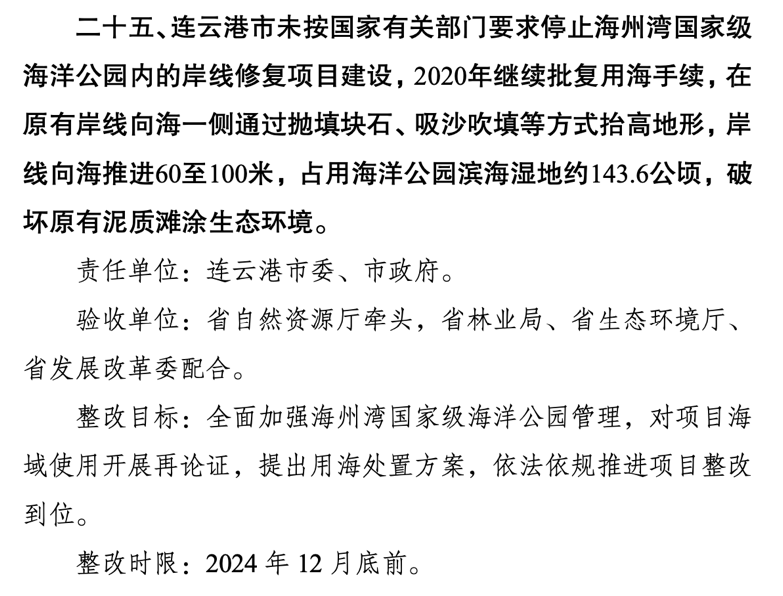 二十五、连云港市未按国家有关部门要求停止海州湾国家级海洋公园内的岸线修复项目建设，2020年继续批复用海手续，在原有岸线向海一侧通过抛填块石、吸沙吹填等方式抬高地形，岸线向海推进60至100米，占用海洋公园滨海湿地约143.6公顷，破坏原有泥质滩涂生态环境。

责任单位：连云港市委、市政府。

验收单位：省自然资源厅牵头，省林业局、省生态环境厅、省发展改革委配合。

整改目标：全面加强海州湾国家级海洋公园管理，对项目海域使用开展再论证，提出用海处置方案，依法依规推进项目整改到位。

整改时限：2024 年 12 月底前。